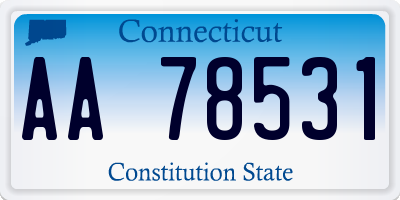 Connecticut

AA 78531

Constitution State